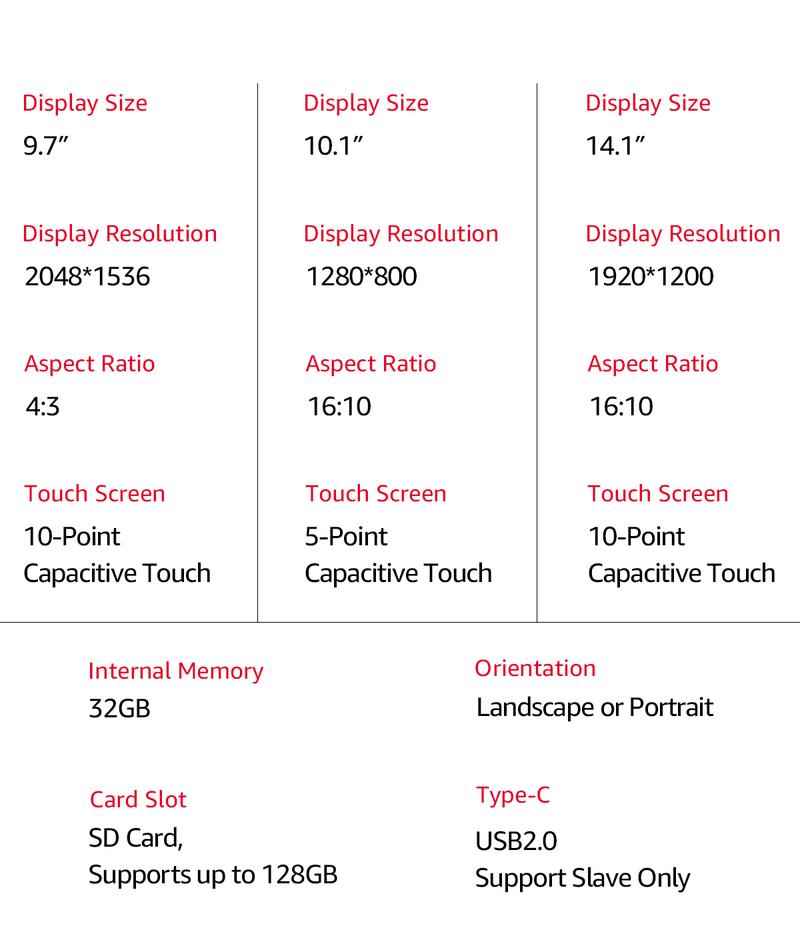 Display Size
9.7″

Display Resolution
2048*1536

Aspect Ratio
4:3

Touch Screen
10-Point
Capacitive Touch

Display Size
10.1″

Display Resolution
1280*800

Aspect Ratio
16:10

Touch Screen
5-Point
Capacitive Touch

Display Size
14.1″

Display Resolution
1920*1200

Aspect Ratio
16:10

Touch Screen
10-Point
Capacitive Touch

Internal Memory
32GB

Card Slot
SD Card,
Supports up to 128GB

Orientation
Landscape or Portrait

Type-C
USB2.0
Support Slave Only